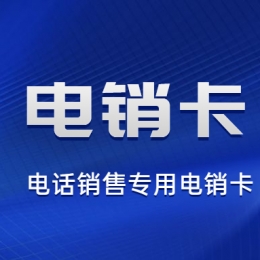 电销卡

电话销售专用电销卡